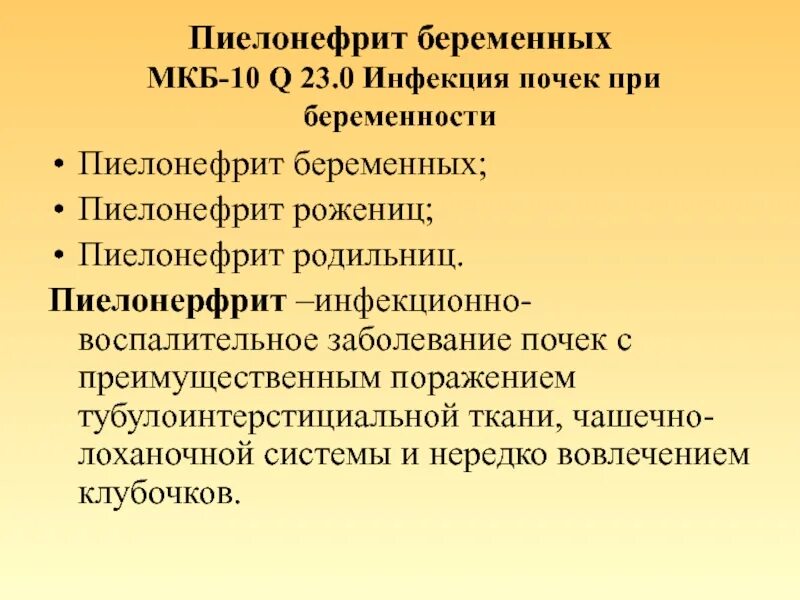 Пиелонефрит беременных
МКБ-10 Q 23.0 Инфекция почек при беременности

• Пиелонефрит беременных;
• Пиелонефрит рожениц;
• Пиелонефрит родильниц.

Пиелонерфрит –инфекционно-воспалительное заболевание почек с преимущественным поражением тубулоинтерстициальной ткани, чашечно-лоханочной системы и нередко вовлечением клубочков.